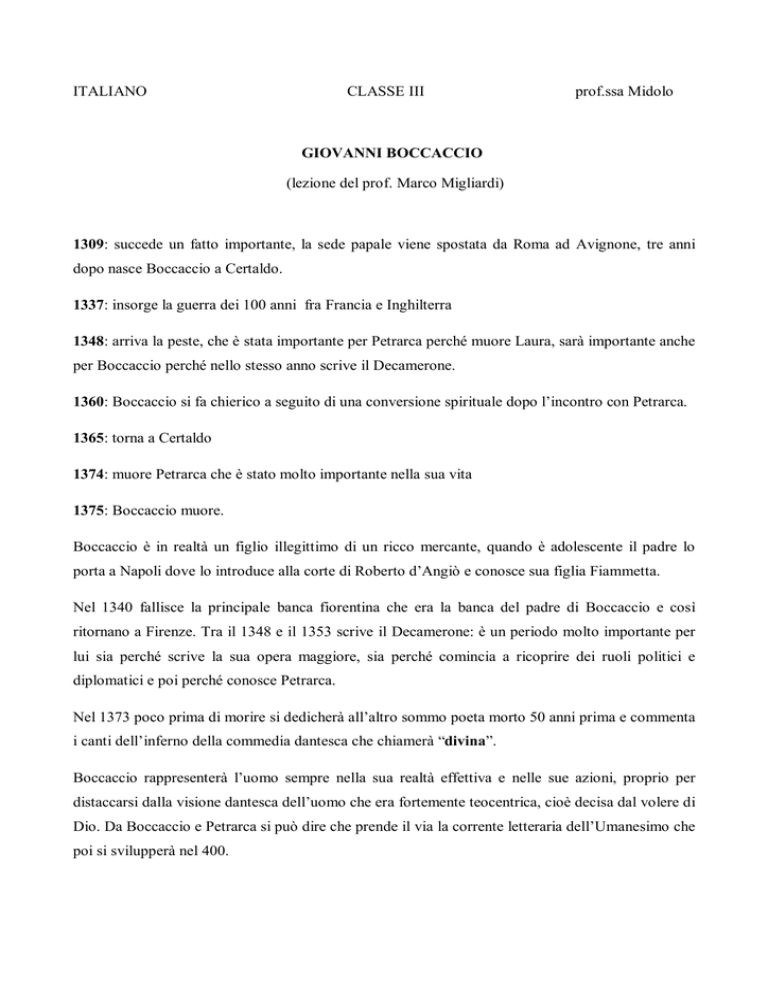 ITALIANO CLASSE III prof.ssa Midolo

GIOVANNI BOCCACCIO

(lezione del prof. Marco Migliardi)

1309: succede un fatto importante, la sede papale viene spostata da Roma ad Avignone, tre anni dopo nasce Boccaccio a Certaldo.

1337: insorge la guerra dei 100 anni fra Francia e Inghilterra

1348: arriva la peste, che è stata importante per Petrarca perché muore Laura, sarà importante anche per Boccaccio perché nello stesso anno scrive il Decamerone.

1360: Boccaccio si fa chierico a seguito di una conversione spirituale dopo l'incontro con Petrarca.

1365: torna a Certaldo

1374: muore Petrarca che è stato molto importante nella sua vita

1375: Boccaccio muore.

Boccaccio è in realtà un figlio illegittimo di un ricco mercante, quando è adolescente il padre lo porta a Napoli dove lo introduce alla corte di Roberto d'Angiò e conosce sua figlia Fiammetta.

Nel 1340 fallisce la principale banca fiorentina che era la banca del padre di Boccaccio e così ritornano a Firenze. Tra il 1348 e il 1353 scrive il Decamerone: è un periodo molto importante per lui sia perché scrive la sua opera maggiore, sia perché comincia a ricoprire dei ruoli politici e diplomatici e poi perché conosce Petrarca.

Nel 1373 poco prima di morire si dedicherà all'altro sommo poeta morto 50 anni prima e commenta i canti dell'inferno della commedia dantesca che chiamerà "divina".

Boccaccio rappresenterà l'uomo sempre nella sua realtà effettiva e nelle sue azioni, proprio per distaccarsi dalla visione dantesca dell'uomo che era fortemente teocentrica, cioè decisa dal volere di Dio. Da Boccaccio e Petrarca si può dire che prende il via la corrente letteraria dell'Umanesimo che poi si svilupperà nel 400.